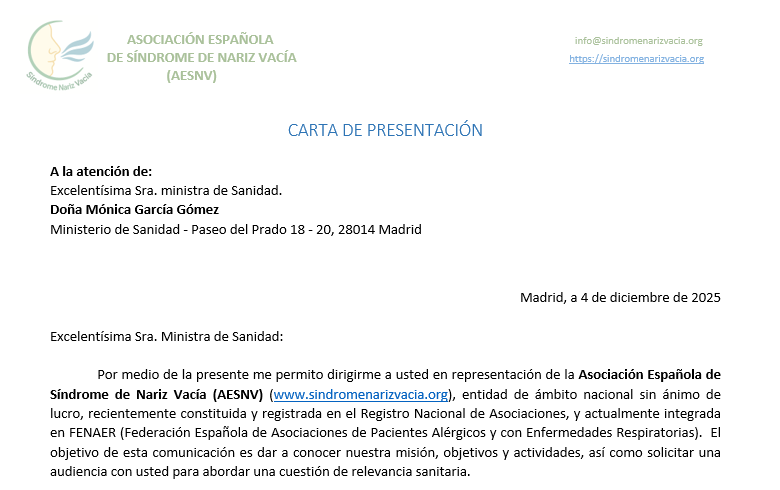 Síndrome Nariz Vacía

ASOCIACIÓN ESPAÑOLA
DE SÍNDROME DE NARIZ VACÍA
(AESNV)

info@sindromenarizvacia.org
https://sindromenarizvacia.org

CARTA DE PRESENTACIÓN

A la atención de:
Excelentísima Sra. ministra de Sanidad.
Doña Mónica García Gómez
Ministerio de Sanidad - Paseo del Prado 18 - 20, 28014 Madrid

Madrid, a 4 de diciembre de 2025

Excelentísima Sra. Ministra de Sanidad:

Por medio de la presente me permito dirigirme a usted en representación de la Asociación Española de Síndrome de Nariz Vacía (AESNV) (www.sindromenarizvacia.org), entidad de ámbito nacional sin ánimo de lucro, recientemente constituida y registrada en el Registro Nacional de Asociaciones, y actualmente integrada en FENAER (Federación Española de Asociaciones de Pacientes Alérgicos y con Enfermedades Respiratorias). El objetivo de esta comunicación es dar a conocer nuestra misión, objetivos y actividades, así como solicitar una audiencia con usted para abordar una cuestión de relevancia sanitaria.